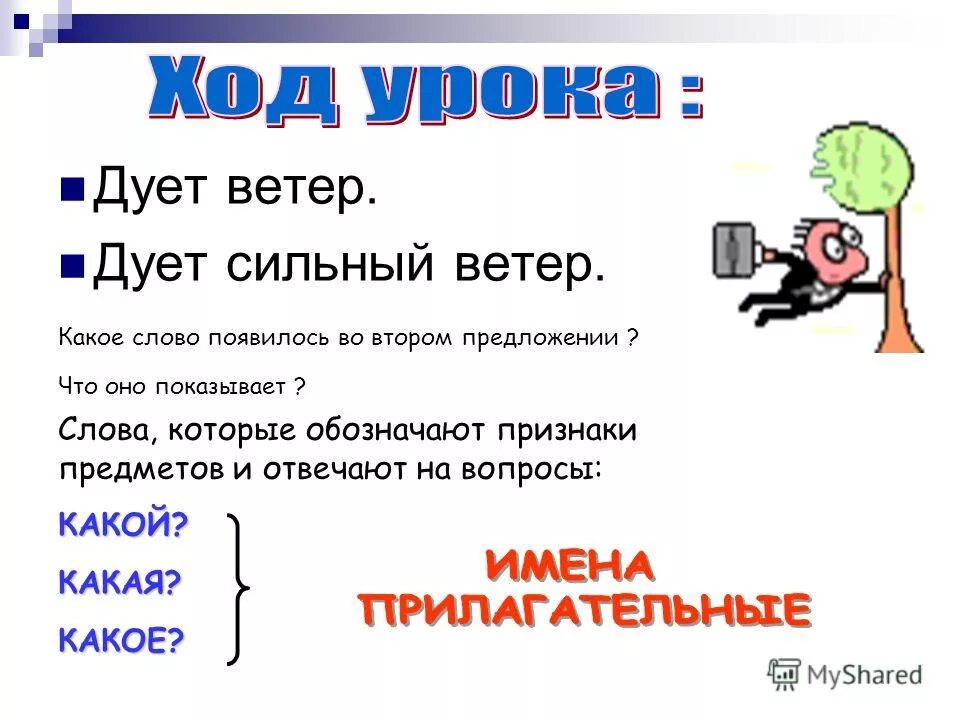 Ход урока :

Дует ветер.

Дует сильный ветер.

Какое слово появилось во втором предложении ?

Что оно показывает ?

Слова, которые обозначают признаки предметов и отвечают на вопросы:

КАКОЙ?

КАКАЯ?

КАКОЕ?

ИМЕНА ПРИЛАГАТЕЛЬНЫЕ

MyShared